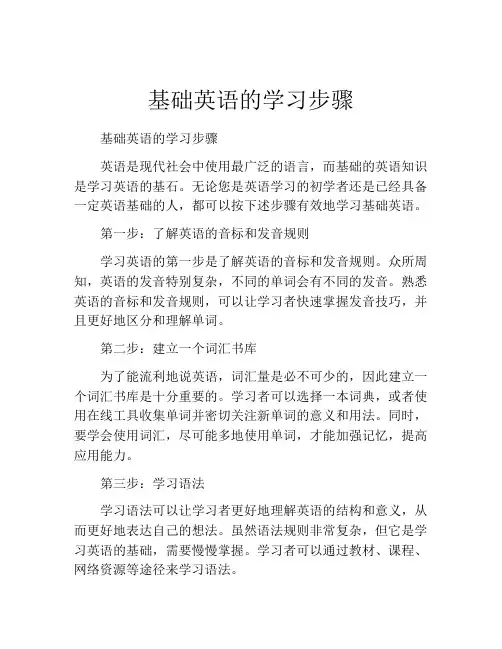 基础英语的学习步骤

基础英语的学习步骤

英语是现代社会中使用最广泛的语言，而基础的英语知识是学习英语的基石。无论您是英语学习的初学者还是已经具备一定英语基础的人，都可以按下述步骤有效地学习基础英语。

第一步：了解英语的音标和发音规则

学习英语的第一步是了解英语的音标和发音规则。众所周知，英语的发音特别复杂，不同的单词会有不同的发音。熟悉英语的音标和发音规则，可以让学习者快速掌握发音技巧，并且更好地区分和理解单词。

第二步：建立一个词汇书库

为了能流利地说英语，词汇量是必不可少的，因此建立一个词汇书库是十分重要的。学习者可以选择一本词典，或者使用在线工具收集单词并密切关注新单词的意义和用法。同时，要学会使用词汇，尽可能多地使用单词，才能加强记忆，提高应用能力。

第三步：学习语法

学习语法可以让学习者更好地理解英语的结构和意义，从而更好地表达自己的想法。虽然语法规则非常复杂，但它是学习英语的基础，需要慢慢掌握。学习者可以通过教材、课程、网络资源等途径来学习语法。